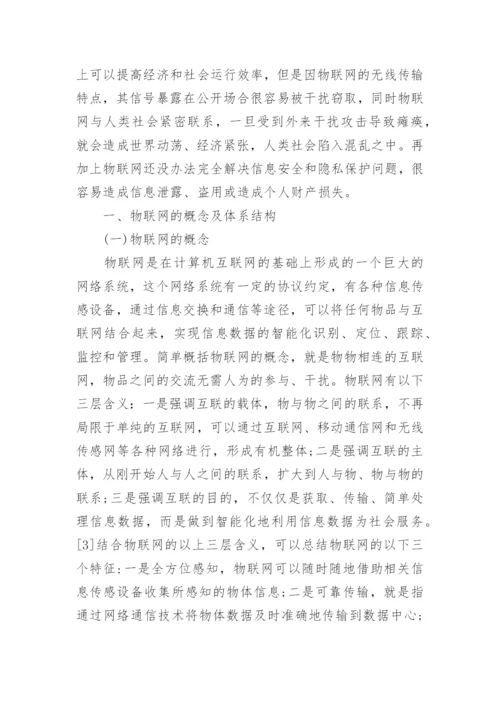 上可以提高经济和社会运行效率，但是因物联网的无线传输特点，其信号暴露在公开场合很容易被干扰窃取，同时物联网与人类社会紧密联系，一旦受到外来干扰攻击导致瘫痪，就会造成世界动荡、经济紧张，人类社会陷入混乱之中。再加上物联网还没办法完全解决信息安全和隐私保护问题，很容易造成信息泄露、盗用或造成个人财产损失。

一、物联网的概念及体系结构

(一)物联网的概念

物联网是在计算机互联网的基础上形成的一个巨大的网络系统，这个网络系统有一定的协议约定，有各种信息传感设备，通过信息交换和通信等途径，可以将任何物品与互联网结合起来，实现信息数据的智能化识别、定位、跟踪、监控和管理。简单概括物联网的概念，就是物物相连的互联网，物品之间的交流无需人为的参与、干扰。物联网有以下三层含义：一是强调互联的载体，物与物之间的联系，不再局限于单纯的互联网，可以通过互联网、移动通信网和无线传感网等各种网络进行，形成有机整体；二是强调互联的主体，从刚开始人与人之间的联系，扩大到人与物、物与物的联系；三是强调互联的目的，不仅仅是获取、传输、简单处理信息数据，而是做到智能化地利用信息数据为社会服务。[3]结合物联网的以上三层含义，可以总结物联网的以下三个特征：一是全方位感知，物联网可以随时随地借助相关信息传感设备收集所感知的物体信息；二是可靠传输，就是指通过网络通信技术将物体数据及时准确地传输到数据中心；